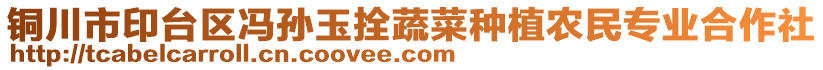 铜川市印台区冯孙玉拴蔬菜种植农民专业合作社
http://tcabelcarroll.cn.coovee.com